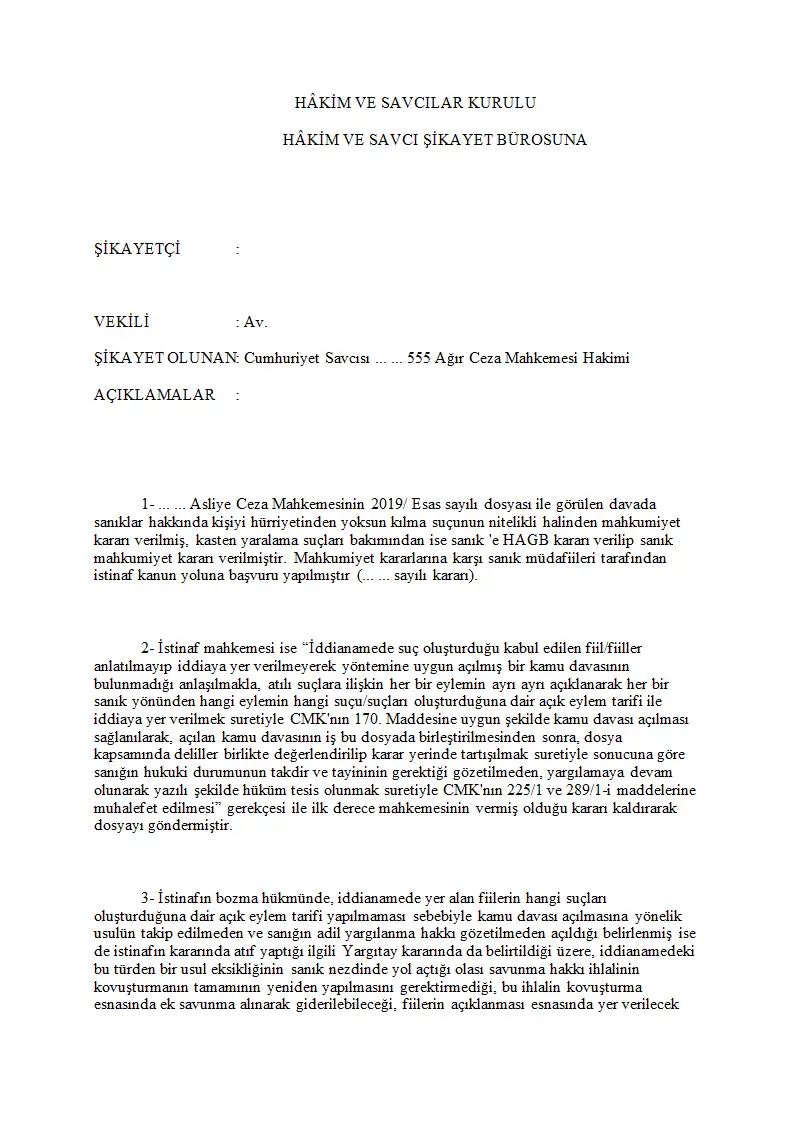 HÂKİM VE SAVCILAR KURULU

HÂKİM VE SAVCI ŞİKAYET BÜROSUNA

ŞİKAYETÇİ :

VEKİLİ : Av.

ŞİKAYET OLUNAN: Cumhuriyet Savcısı ... ... 555 Ağır Ceza Mahkemesi Hakimi

AÇIKLAMALAR :

1- ... ... Asliye Ceza Mahkemesinin 2019/ Esas sayılı dosyası ile görülen davada sanıklar hakkında kişiyi hürriyetinden yoksun kılma suçunun nitelikli halinden mahkumiyet kararı verilmiş, kasten yaralama suçları bakımından ise sanık 'e HAGB kararı verilip sanık mahkumiyet kararı verilmiştir. Mahkumiyet kararlarına karşı sanık müdafiileri tarafından istinaf kanun yoluna başvuru yapılmıştır (... ... sayılı kararı).

2- İstinaf mahkemesi ise "İddianamede suç oluşturduğu kabul edilen fiil/fiiller anlatılmayıp iddiaya yer verilmeyerek yöntemine uygun açılmış bir kamu davasının bulunmadığı anlaşılmakla, atılı suçlara ilişkin her bir eylemin ayrı ayrı açıklanarak her bir sanık yönünden hangi eylemin hangi suçu/suçları oluşturduğuna dair açık eylem tarifi ile iddiaya yer verilmek suretiyle CMK'nın 170. Maddesine uygun şekilde kamu davası açılması sağlanılarak, açılan kamu davasının iş bu dosyada birleştirilmesinden sonra, dosya kapsamında deliller birlikte değerlendirilip karar yerinde tartışılmak suretiyle sonucuna göre sanığın hukuki durumunun takdir ve tayininin gerektiği gözetilmeden, yargılamaya devam olunarak yazılı şekilde hüküm tesis olunmak suretiyle CMK'nın 225/1 ve 289/1-i maddelerine muhalefet edilmesi" gerekçesi ile ilk derece mahkemesinin vermiş olduğu kararı kaldırarak dosyayı göndermiştir.

3- İstinafın bozma hükmünde, iddianamede yer alan fiilerin hangi suçları oluşturduğuna dair açık eylem tarifi yapılmaması sebebiyle kamu davası açılmasına yönelik usulün takip edilmeden ve sanığın adil yargılanma hakkı gözetilmeden açıldığı belirlenmiş ise de istinafın kararında atıf yaptığı ilgili Yargıtay kararında da belirtildiği üzere, iddianamedeki bu türden bir usul eksikliğinin sanık nezdinde yol açtığı olası savunma hakkı ihlalinin kovuşturmanın tamamının yeniden yapılmasını gerektirmediği, bu ihlalin kovuşturma esnasında ek savunma alınarak giderilebileceği, fiilerin açıklanması esnasında yer verilecek